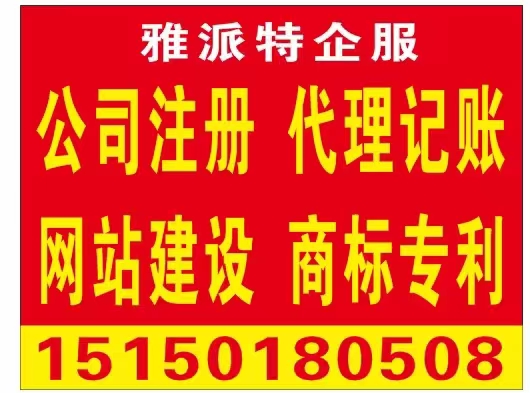 雅派特企服

公司注册 代理记账

网站建设 商标专利

15150180508